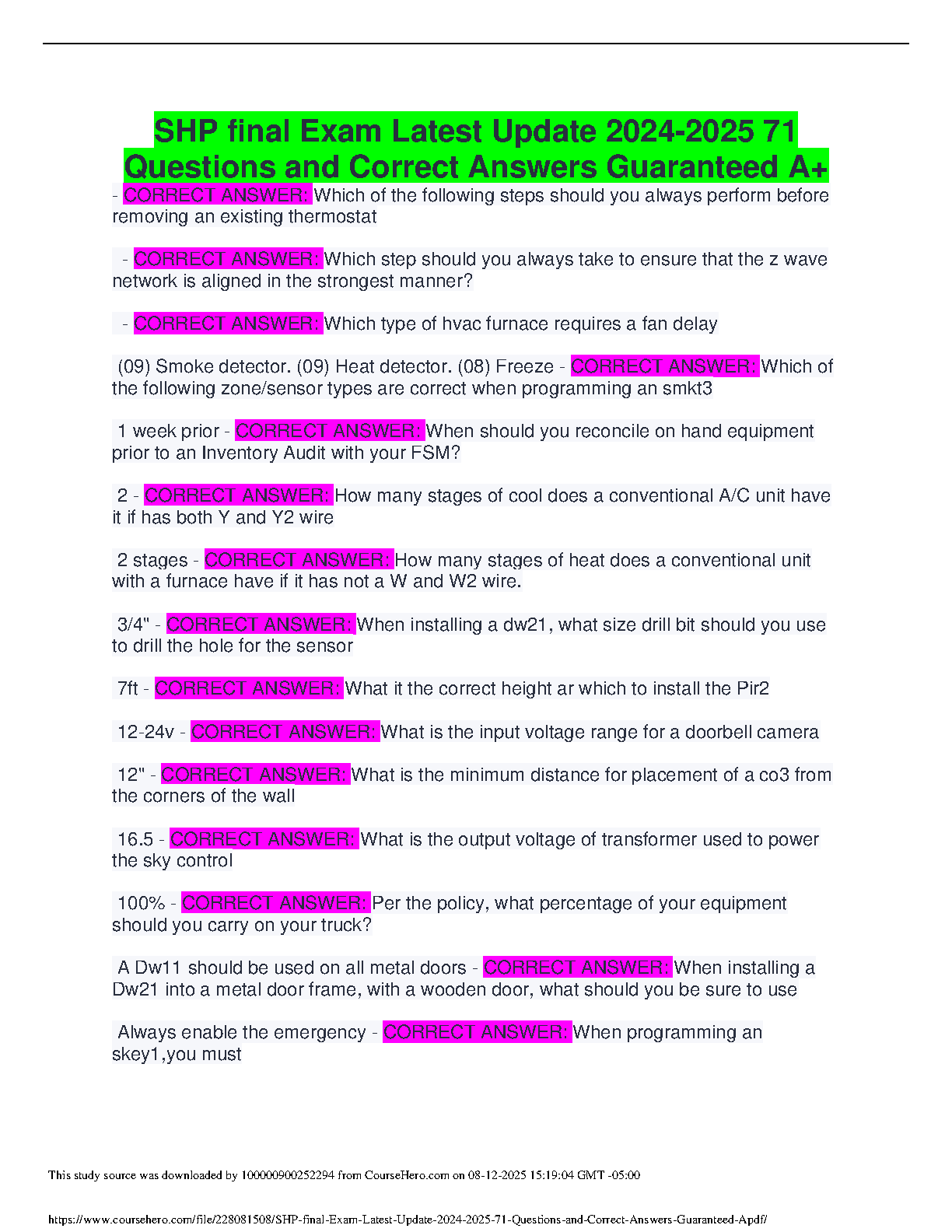 SHP final Exam Latest Update 2024-2025 71 Questions and Correct Answers Guaranteed A+

- CORRECT ANSWER: Which of the following steps should you always perform before removing an existing thermostat

- CORRECT ANSWER: Which step should you always take to ensure that the z wave network is aligned in the strongest manner?

- CORRECT ANSWER: Which type of hvac furnace requires a fan delay

(09) Smoke detector. (09) Heat detector. (08) Freeze - CORRECT ANSWER: Which of the following zone/sensor types are correct when programming an smkt3

1 week prior - CORRECT ANSWER: When should you reconcile on hand equipment prior to an Inventory Audit with your FSM?

2 - CORRECT ANSWER: How many stages of cool does a conventional A/C unit have it if has both Y and Y2 wire

2 stages - CORRECT ANSWER: How many stages of heat does a conventional unit with a furnace have if it has not a W and W2 wire.

3/4" - CORRECT ANSWER: When installing a dw21, what size drill bit should you use to drill the hole for the sensor

7ft - CORRECT ANSWER: What it the correct height ar which to install the Pir2

12-24v - CORRECT ANSWER: What is the input voltage range for a doorbell camera

12" - CORRECT ANSWER: What is the minimum distance for placement of a co3 from the corners of the wall

16.5 - CORRECT ANSWER: What is the output voltage of transformer used to power the sky control

100% - CORRECT ANSWER: Per the policy, what percentage of your equipment should you carry on your truck?

A Dw11 should be used on all metal doors - CORRECT ANSWER: When installing a Dw21 into a metal door frame, with a wooden door, what should you be sure to use

Always enable the emergency - CORRECT ANSWER: When programming an skey1,you must

This study source was downloaded by 100000900252294 from CourseHero.com on 08-12-2025 15:19:04 GMT -05:00

https://www.coursehero.com/file/228081508/SHP-final-Exam-Latest-Update-2024-2025-71-Questions-and-Correct-Answers-Guaranteed-Apdf/